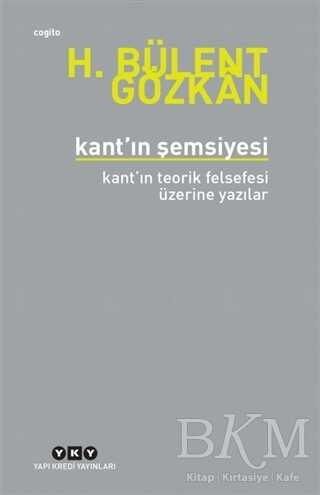 cogito

H. BÜLENT GÖZKAN

kant'ın şemsiyesi

kant'ın teorik felsefesi üzerine yazılar

YKY
YAPI KREDİ YAYINLARI

BKM
Kitap | Kırtasiye | Kafe